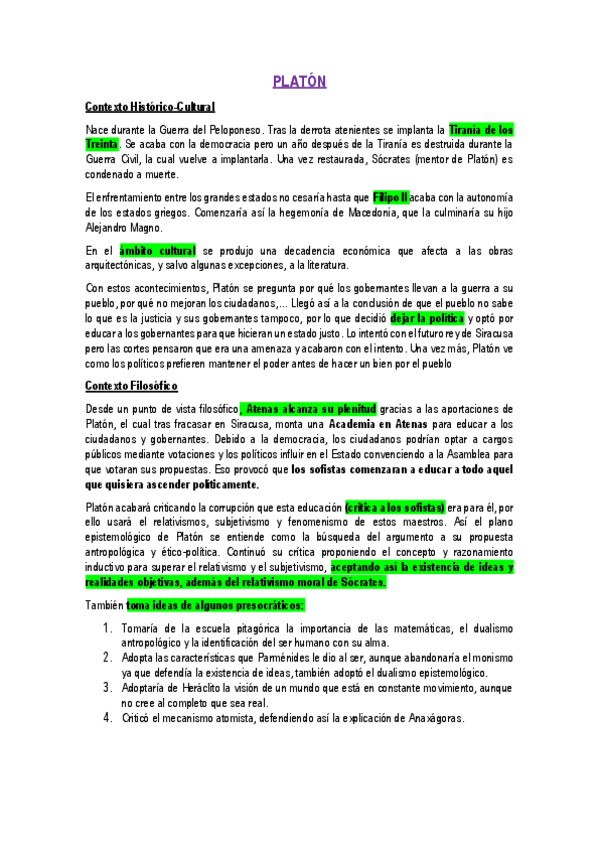 PLATÓN

Contexto Histórico-Cultural

Nace durante la Guerra del Peloponeso. Tras la derrota atenientes se implanta la Tiranía de los Treinta. Se acaba con la democracia pero un año después de la Tiranía es destruida durante la Guerra Civil, la cual vuelve a implantarla. Una vez restaurada, Sócrates (mentor de Platón) es condenado a muerte.

El enfrentamiento entre los grandes estados no cesaría hasta que Filipo II acaba con la autonomía de los estados griegos. Comenzaría así la hegemonía de Macedonia, que la culminaría su hijo Alejandro Magno.

En el ámbito cultural se produjo una decadencia económica que afecta a las obras arquitectónicas, y salvo algunas excepciones, a la literatura.

Con estos acontecimientos, Platón se pregunta por qué los gobernantes llevan a la guerra a su pueblo, por qué no mejoran los ciudadanos,... Llegó así a la conclusión de que el pueblo no sabe lo que es la justicia y sus gobernantes tampoco, por lo que decidió dejar la política y optó por educar a los gobernantes para que hicieran un estado justo. Lo intentó con el futuro rey de Siracusa pero las cortes pensaron que era una amenaza y acabaron con el intento. Una vez más, Platón ve como los políticos prefieren mantener el poder antes de hacer un bien por el pueblo

Contexto Filosófico

Desde un punto de vista filosófico, Atenas alcanza su plenitud gracias a las aportaciones de Platón, el cual tras fracasar en Siracusa, monta una Academia en Atenas para educar a los ciudadanos y gobernantes. Debido a la democracia, los ciudadanos podrían optar a cargos públicos mediante votaciones y los políticos influir en el Estado convenciendo a la Asamblea para que votaran sus propuestas. Eso provocó que los sofistas comenzaran a educar a todo aquel que quisiera ascender políticamente.

Platón acabará criticando la corrupción que esta educación (crítica a los sofistas) era para él, por ello usará el relativismos, subjetivismo y fenomenismo de estos maestros. Así el plano epistemológico de Platón se entiende como la búsqueda del argumento a su propuesta antropológica y ético-política. Continuó su crítica proponiendo el concepto y razonamiento inductivo para superar el relativismo y el subjetivismo, aceptando así la existencia de ideas y realidades objetivas, además del relativismo moral de Sócrates.

También toma ideas de algunos presocráticos:

1. Tomaría de la escuela pitagórica la importancia de las matemáticas, el dualismo antropológico y la identificación del ser humano con su alma.
2. Adopta las características que Parménides le dio al ser, aunque abandonaría el monismo ya que defendía la existencia de ideas, también adoptó el dualismo epistemológico.
3. Adoptaría de Heráclito la visión de un mundo que está en constante movimiento, aunque no cree al completo que sea real.
4. Criticó el mecanismo atomista, defendiendo así la explicación de Anaxágoras.